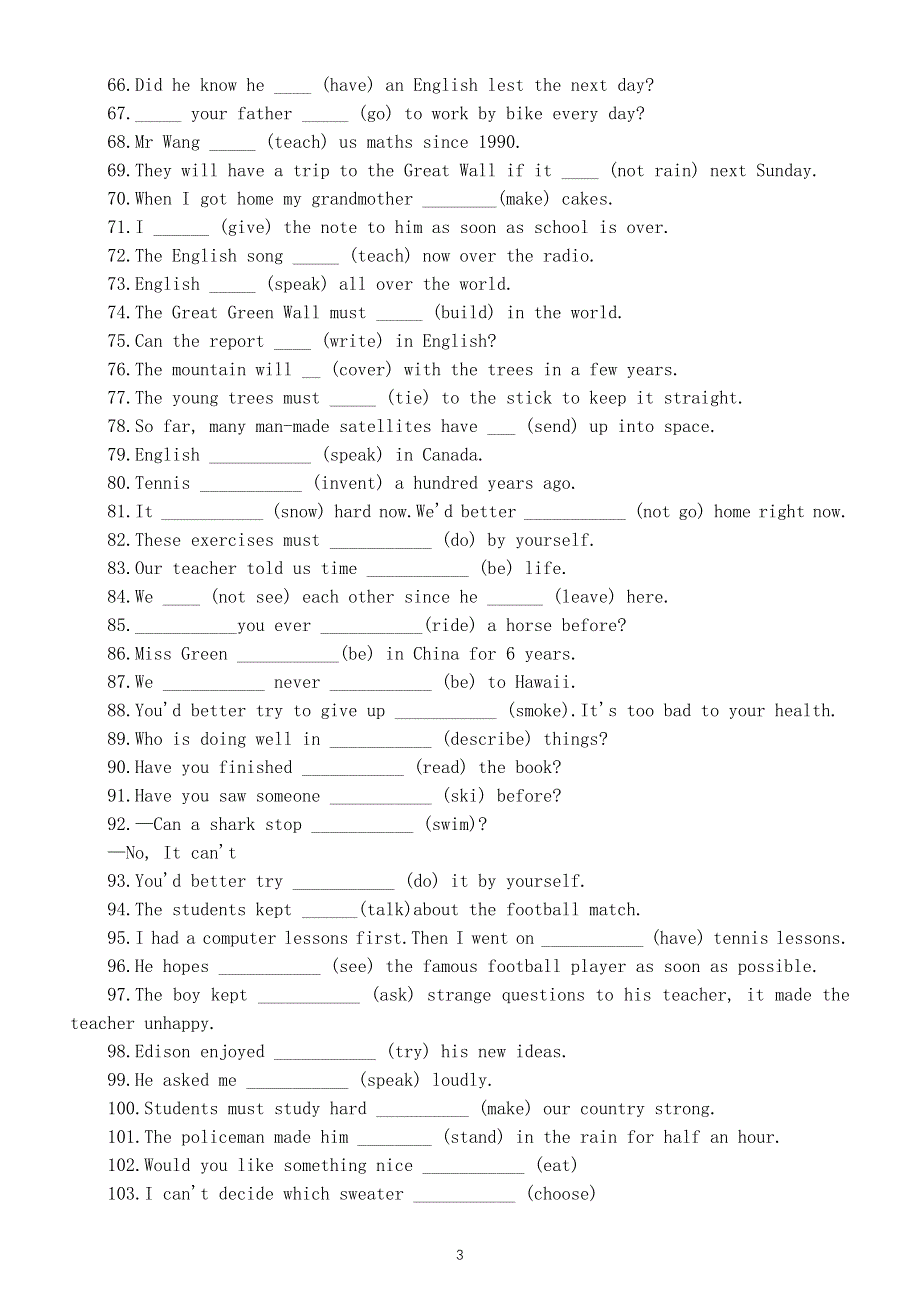 66.Did he know he ____ (have) an English lest the next day?
67._____ your father _____ (go) to work by bike every day?
68.Mr Wang _____ (teach) us maths since 1990.
69.They will have a trip to the Great Wall if it ____ (not rain) next Sunday.
70.When I got home my grandmother ________(make) cakes.
71.I ______ (give) the note to him as soon as school is over.
72.The English song _____ (teach) now over the radio.
73.English _____ (speak) all over the world.
74.The Great Green Wall must _____ (build) in the world.
75.Can the report ____ (write) in English?
76.The mountain will __ (cover) with the trees in a few years.
77.The young trees must _____ (tie) to the stick to keep it straight.
78.So far, many man-made satellites have ___ (send) up into space.
79.English ___________ (speak) in Canada.
80.Tennis ___________ (invent) a hundred years ago.
81.It ___________ (snow) hard now.We'd better ___________ (not go) home right now.
82.These exercises must ___________ (do) by yourself.
83.Our teacher told us time ___________ (be) life.
84.We ____ (not see) each other since he ______ (leave) here.
85.___________you ever ___________(ride) a horse before?
86.Miss Green ___________(be) in China for 6 years.
87.We ___________ never ___________ (be) to Hawaii.
88.You'd better try to give up ___________ (smoke).It's too bad to your health.
89.Who is doing well in ___________ (describe) things?
90.Have you finished ___________ (read) the book?
91.Have you saw someone ___________ (ski) before?
92.—Can a shark stop ___________ (swim)?
—No, It can't
93.You'd better try ___________ (do) it by yourself.
94.The students kept ______(talk)about the football match.
95.I had a computer lessons first.Then I went on ___________ (have) tennis lessons.
96.He hopes ___________ (see) the famous football player as soon as possible.
97.The boy kept ___________ (ask) strange questions to his teacher, it made the teacher unhappy.
98.Edison enjoyed ___________ (try) his new ideas.
99.He asked me ___________ (speak) loudly.
100.Students must study hard __________ (make) our country strong.
101.The policeman made him ________ (stand) in the rain for half an hour.
102.Would you like something nice ___________ (eat)
103.I can't decide which sweater ___________ (choose)

3